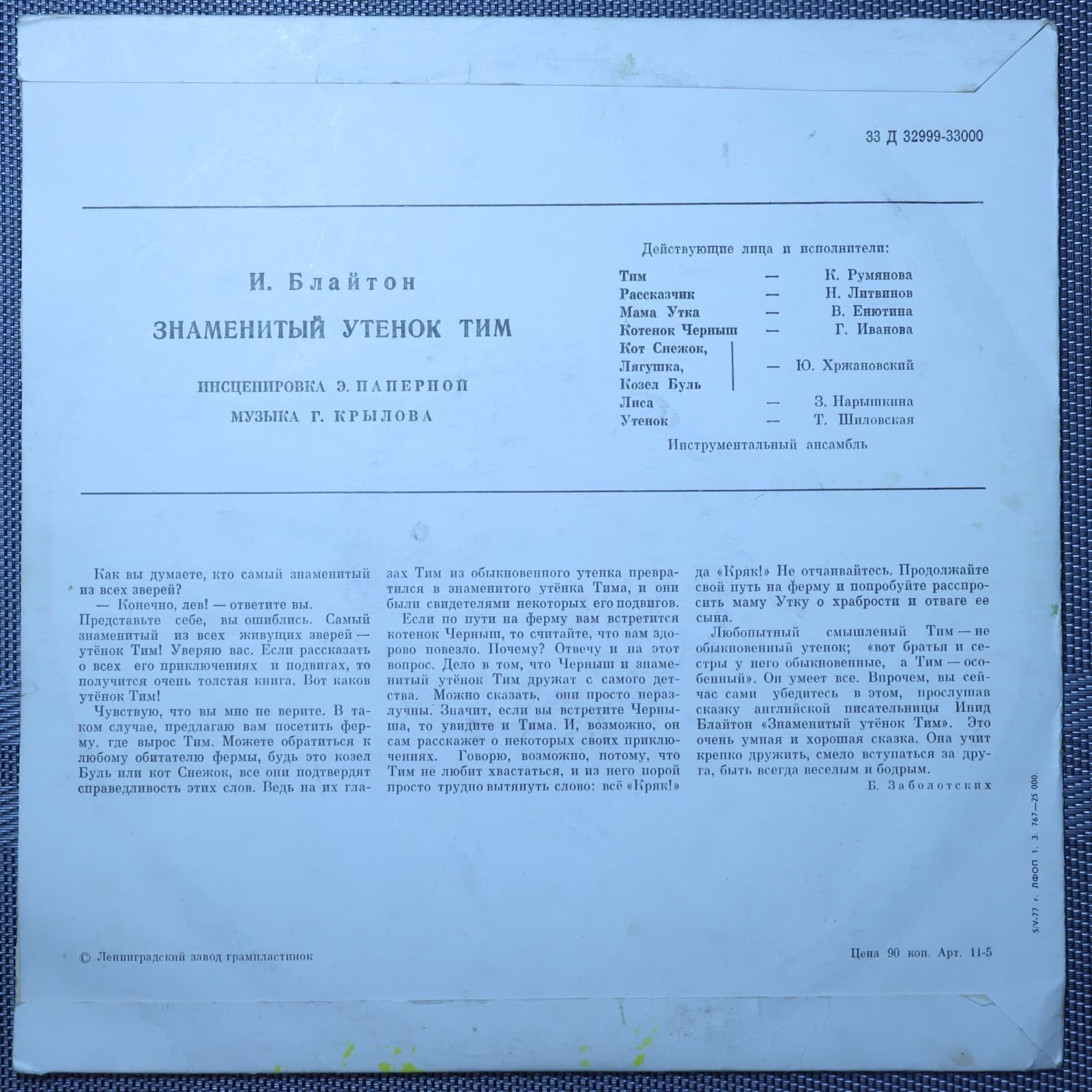 33 Д 32999-33000

И. Блайтон

ЗНАМЕНИТЫЙ УТЕНОК ТИМ

ИНСЦЕНИРОВКА Э. ПАПЕРНОЙ

МУЗЫКА Г. КРЫЛОВА

Действующие лица и исполнители:

Тим — К. Румянова
Рассказчик — Н. Литвинов
Мама Утка — В. Енютина
Котенок Черныш — Г. Иванова
Кот Снежок,
Лягушка,
Козел Буль — Ю. Хржановский
Лиса — З. Нарышкина
Утенок — Т. Шиловская

Инструментальный ансамбль

Как вы думаете, кто самый знаменитый из всех зверей?

— Конечно, лев! — ответите вы. Представьте себе, вы ошиблись. Самый знаменитый из всех живущих зверей — утёнок Тим! Уверяю вас. Если рассказать о всех его приключениях и подвигах, то получится очень толстая книга. Вот каков утёнок Тим!

Чувствую, что вы мне не верите. В таком случае, предлагаю вам посетить ферму, где вырос Тим. Можете обратиться к любому обитателю фермы, будь это козел Буль или кот Снежок, все они подтвердят справедливость этих слов. Ведь на их глазах Тим из обыкновенного утенка превратился в знаменитого утёнка Тима, и они были свидетелями некоторых его подвигов.

Если по пути на ферму вам встретится котенок Черныш, то считайте, что вам здорово повезло. Почему? Отвечу и на этот вопрос. Дело в том, что Черныш и знаменитый утёнок Тим дружат с самого детства. Можно сказать, они просто неразлучны. Значит, если вы встретите Черныша, то увидите и Тима. И, возможно, он сам расскажет о некоторых своих приключениях. Говорю, возможно, потому, что Тим не любит хвастаться, и из него порой просто трудно вытянуть слово: всё «Кряк!» да «Кряк!» Не отчаивайтесь. Продолжайте свой путь на ферму и попробуйте расспросить маму Утку о храбрости и отваге ее сына.

Любопытный смышленый Тим — не обыкновенный утенок; «вот братья и сестры у него обыкновенные, а Тим — особенный». Он умеет все. Впрочем, вы сейчас сами убедитесь в этом, прослушав сказку английской писательницы Инид Блайтон «Знаменитый утёнок Тим». Это очень умная и хорошая сказка. Она учит крепко дружить, смело вступаться за друга, быть всегда веселым и бодрым.

Б. Заболотских

5/V-77 г. ЛФОП 1. З. 767—25 000.

© Ленинградский завод грампластинок

Цена 90 коп. Арт. 11-5